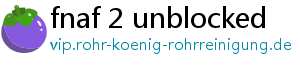 fnaf 2 unblocked
vip.rohr-koenig-rohrreinigung.de